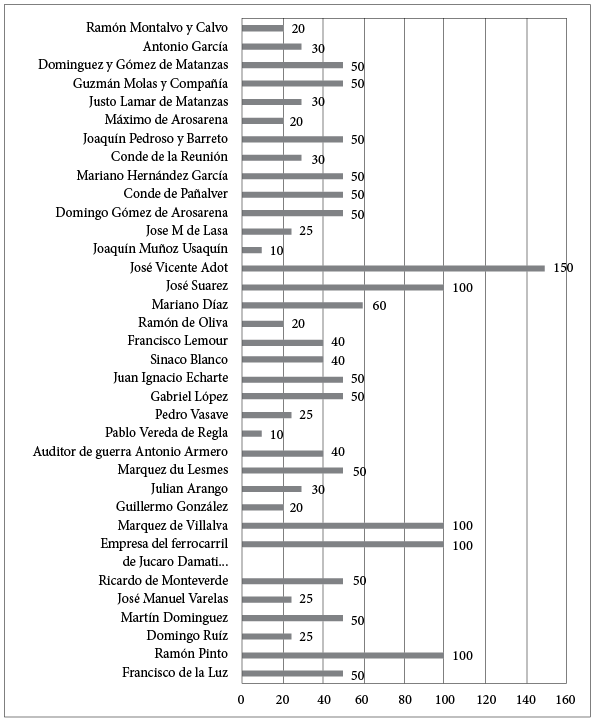 Ramón Montalvo y Calvo 20
Antonio García 30
Dominguez y Gómez de Matanzas 50
Guzmán Molas y Compañía 50
Justo Lamar de Matanzas 30
Máximo de Arosarena 20
Joaquín Pedroso y Barreto 50
Conde de la Reunión 30
Mariano Hernández García 50
Conde de Pañalver 50
Domingo Gómez de Arosarena 50
Jose M de Lasa 25
Joaquín Muñoz Usaquín 10
José Vicente Adot 150
José Suarez 100
Mariano Díaz 60
Ramón de Oliva 20
Francisco Lemour 40
Sinaco Blanco 40
Juan Ignacio Echarte 50
Gabriel López 50
Pedro Vasave 25
Pablo Vereda de Regla 10
Auditor de guerra Antonio Armero 40
Marquez du Lesmes 50
Julian Arango 30
Guillermo González 20
Marquez de Villalva 100
Empresa del ferrocarril de Jucaro Damati... 100
Ricardo de Monteverde 50
José Manuel Varelas 25
Martín Dominguez 50
Domingo Ruíz 25
Ramón Pinto 100
Francisco de la Luz 50

0 20 40 60 80 100 120 140 160